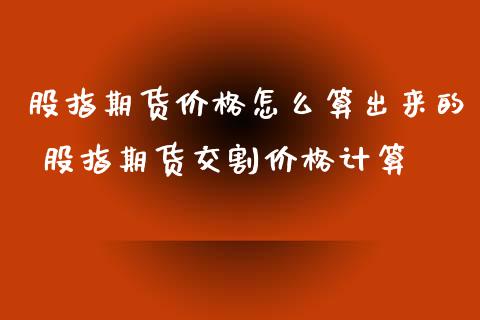 股指期货价格怎么算出来的

股指期货交割价格计算